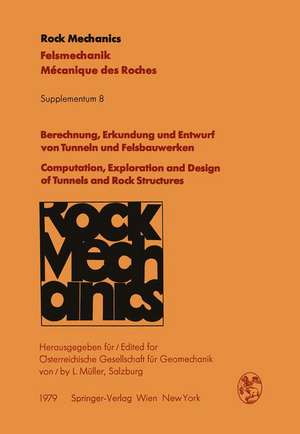 Rock Mechanics
Felsmechanik
Mécanique des Roches

Supplementum 8

Berechnung, Erkundung und Entwurf von Tunneln und Felsbauwerken

Computation, Exploration and Design of Tunnels and Rock Structures

Rock Mechanics

Herausgegeben für / Edited for
Österreichische Gesellschaft für Geomechanik
von / by L. Müller, Salzburg

1979 Springer-Verlag Wien New York